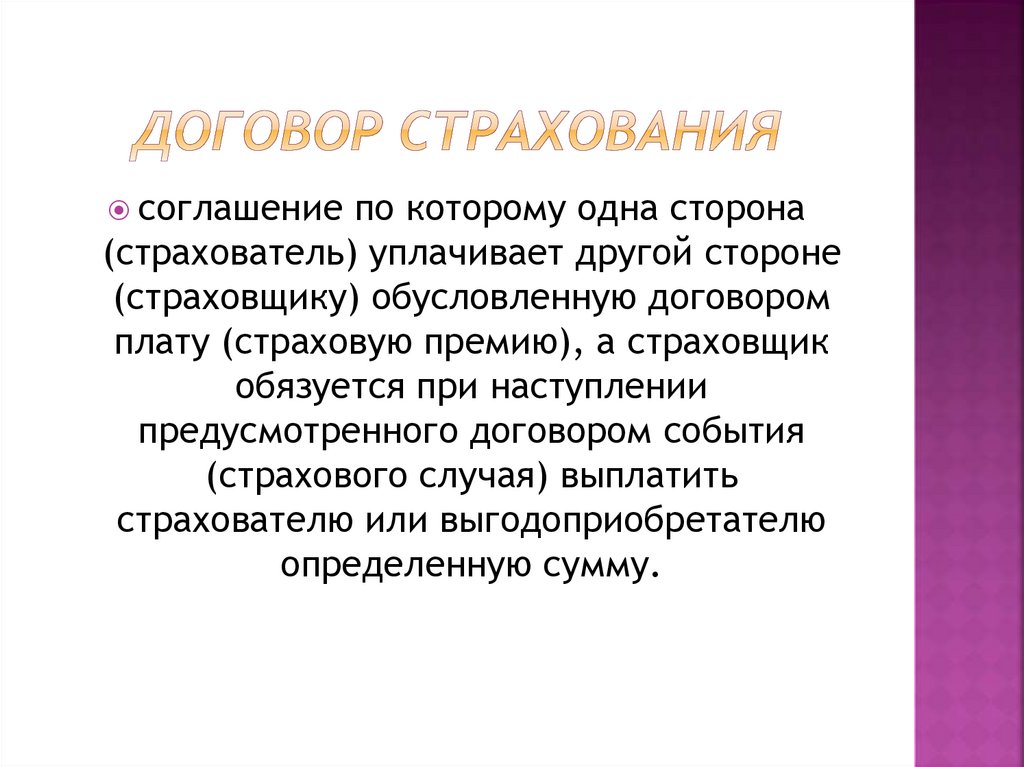 ДОГОВОР СТРАХОВАНИЯ

• соглашение по которому одна сторона (страхователь) уплачивает другой стороне (страховщику) обусловленную договором плату (страховую премию), а страховщик обязуется при наступлении предусмотренного договором события (страхового случая) выплатить страхователю или выгодоприобретателю определенную сумму.